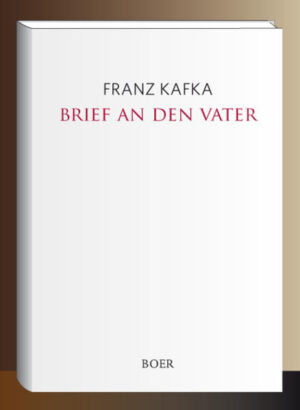 FRANZ KAFKA
BRIEF AN DEN VATER

BOER